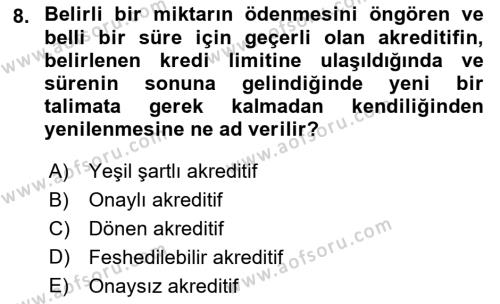 8. Belirli bir miktarın ödenmesini öngören ve belli bir süre için geçerli olan akreditifin, belirlenen kredi limitine ulaşıldığında ve sürenin sonuna gelindiğinde yeni bir talimata gerek kalmadan kendiliğinden yenilenmesine ne ad verilir?

A) Yeşil şartlı akreditif
B) Onaylı akreditif
C) Dönen akreditif
D) Feshedilebilir akreditif
E) Onaysız akreditif

www.aofsoru.com